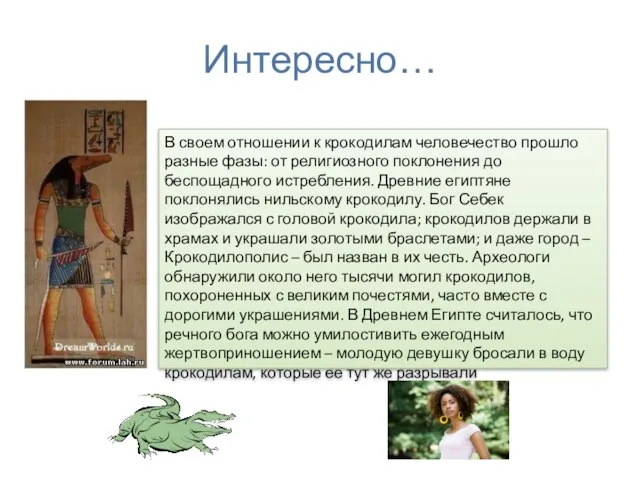 Интересно…

DreamWorlds.ru
www.forum.lah.ru

В своем отношении к крокодилам человечество прошло разные фазы: от религиозного поклонения до беспощадного истребления. Древние египтяне поклонялись нильскому крокодилу. Бог Себек изображался с головой крокодила; крокодилов держали в храмах и украшали золотыми браслетами; и даже город – Крокодилополис – был назван в их честь. Археологи обнаружили около него тысячи могил крокодилов, похороненных с великим почестями, часто вместе с дорогими украшениями. В Древнем Египте считалось, что речного бога можно умилостивить ежегодным жертвоприношением – молодую девушку бросали в воду крокодилам, которые ее тут же разрывали